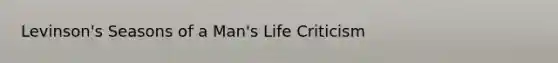 Levinson's Seasons of a Man's Life Criticism